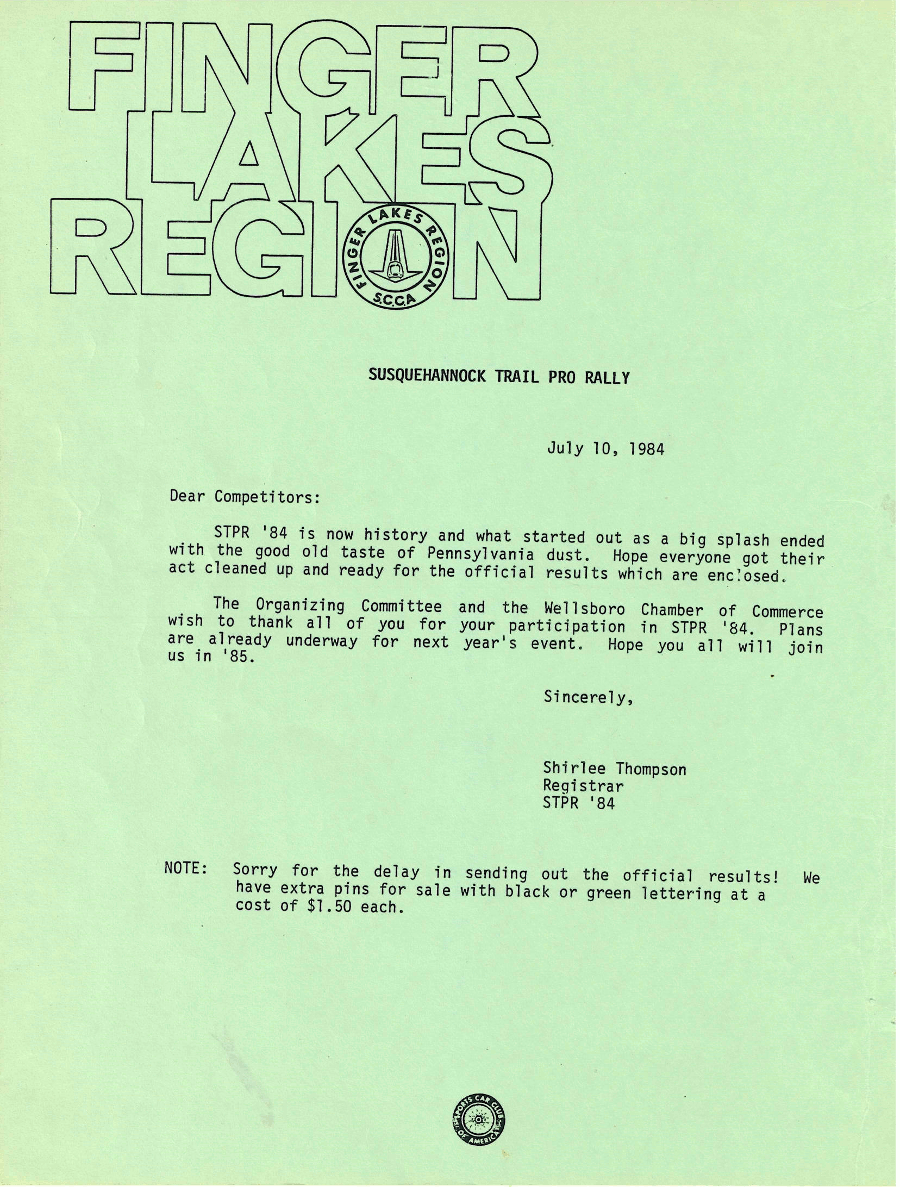 FINGER LAKES REGION

FINGER LAKES REGION SCCA

SUSQUEHANNOCK TRAIL PRO RALLY

July 10, 1984

Dear Competitors:

STPR '84 is now history and what started out as a big splash ended with the good old taste of Pennsylvania dust. Hope everyone got their act cleaned up and ready for the official results which are enclosed.

The Organizing Committee and the Wellsboro Chamber of Commerce wish to thank all of you for your participation in STPR '84. Plans are already underway for next year's event. Hope you all will join us in '85.

Sincerely,

Shirlee Thompson
Registrar
STPR '84

NOTE: Sorry for the delay in sending out the official results! We have extra pins for sale with black or green lettering at a cost of $1.50 each.

SPORTS CAR CLUB OF AMERICA